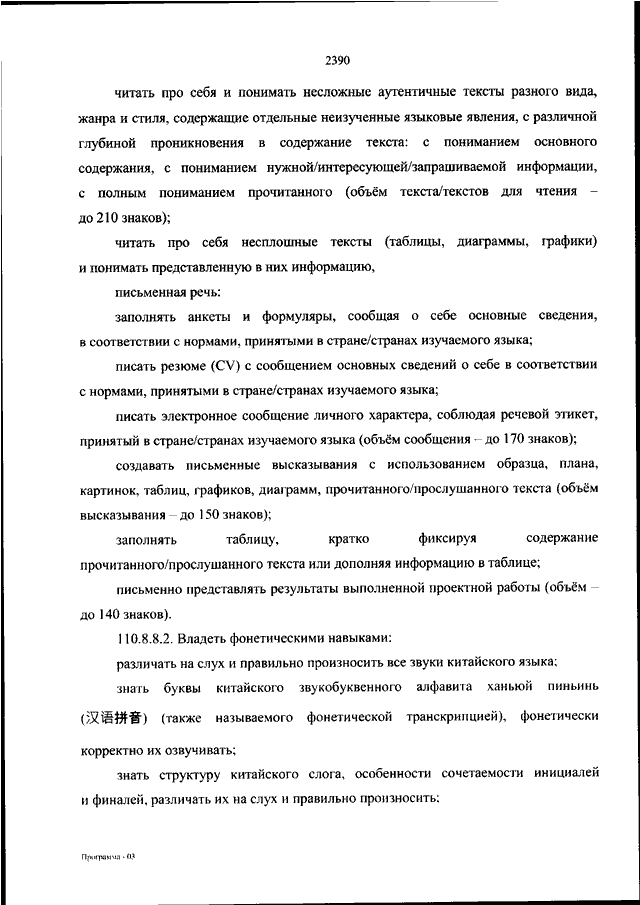 2390

читать про себя и понимать несложные аутентичные тексты разного вида, жанра и стиля, содержащие отдельные неизученные языковые явления, с различной глубиной проникновения в содержание текста: с пониманием основного содержания, с пониманием нужной/интересующей/запрашиваемой информации, с полным пониманием прочитанного (объём текста/текстов для чтения – до 210 знаков);

читать про себя несплошные тексты (таблицы, диаграммы, графики) и понимать представленную в них информацию,

письменная речь:

заполнять анкеты и формуляры, сообщая о себе основные сведения, в соответствии с нормами, принятыми в стране/странах изучаемого языка;

писать резюме (CV) с сообщением основных сведений о себе в соответствии с нормами, принятыми в стране/странах изучаемого языка;

писать электронное сообщение личного характера, соблюдая речевой этикет, принятый в стране/странах изучаемого языка (объём сообщения – до 170 знаков);

создавать письменные высказывания с использованием образца, плана, картинок, таблиц, графиков, диаграмм, прочитанного/прослушанного текста (объём высказывания – до 150 знаков);

заполнять таблицу, кратко фиксируя содержание прочитанного/прослушанного текста или дополняя информацию в таблице;

письменно представлять результаты выполненной проектной работы (объём – до 140 знаков).

110.8.8.2. Владеть фонетическими навыками:

различать на слух и правильно произносить все звуки китайского языка;

знать буквы китайского звукобуквенного алфавита ханьюй пиньинь (汉语拼音) (также называемого фонетической транскрипцией), фонетически корректно их озвучивать;

знать структуру китайского слога, особенности сочетаемости инициалей и финалей, различать их на слух и правильно произносить;

Программа - 03